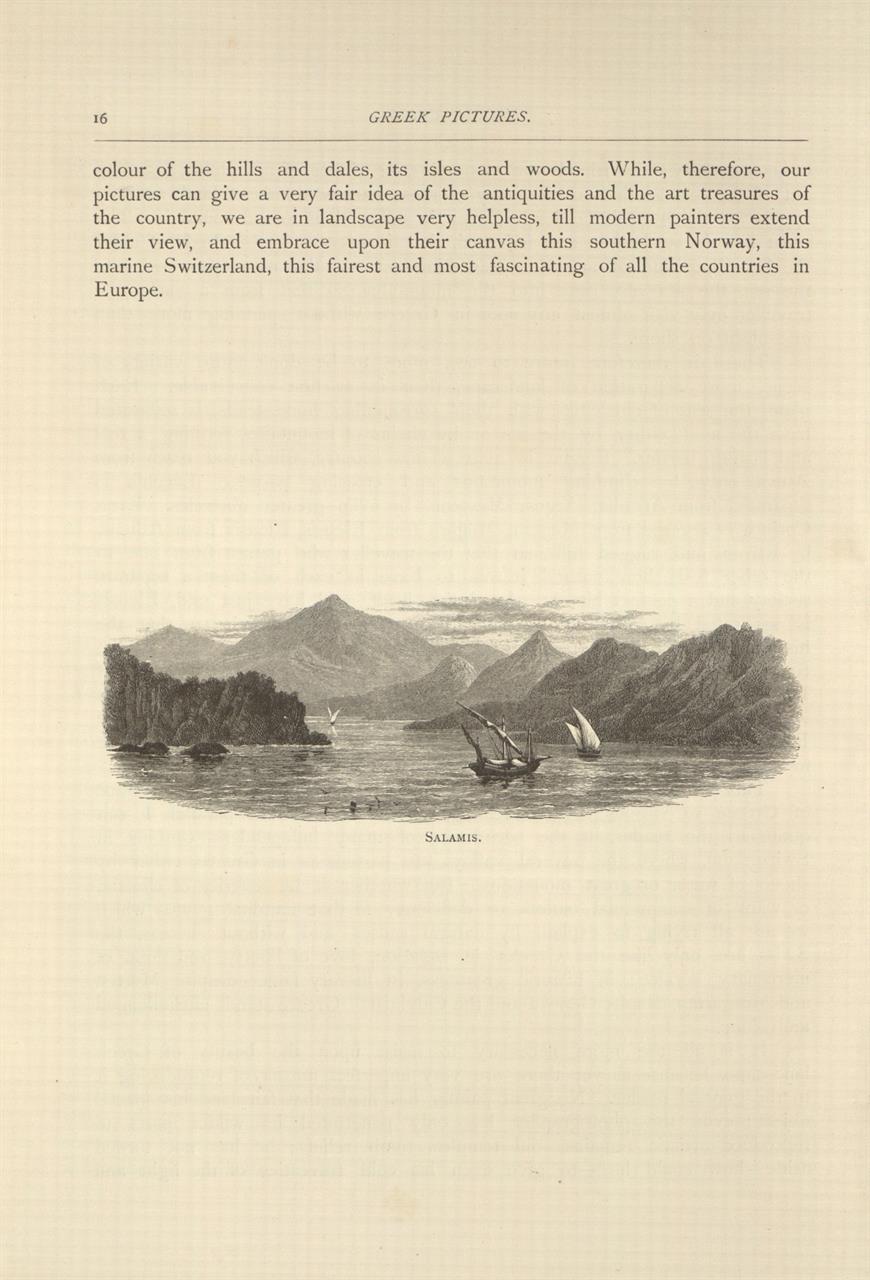 16 GREEK PICTURES.

colour of the hills and dales, its isles and woods. While, therefore, our pictures can give a very fair idea of the antiquities and the art treasures of the country, we are in landscape very helpless, till modern painters extend their view, and embrace upon their canvas this southern Norway, this marine Switzerland, this fairest and most fascinating of all the countries in Europe.

SALAMIS.